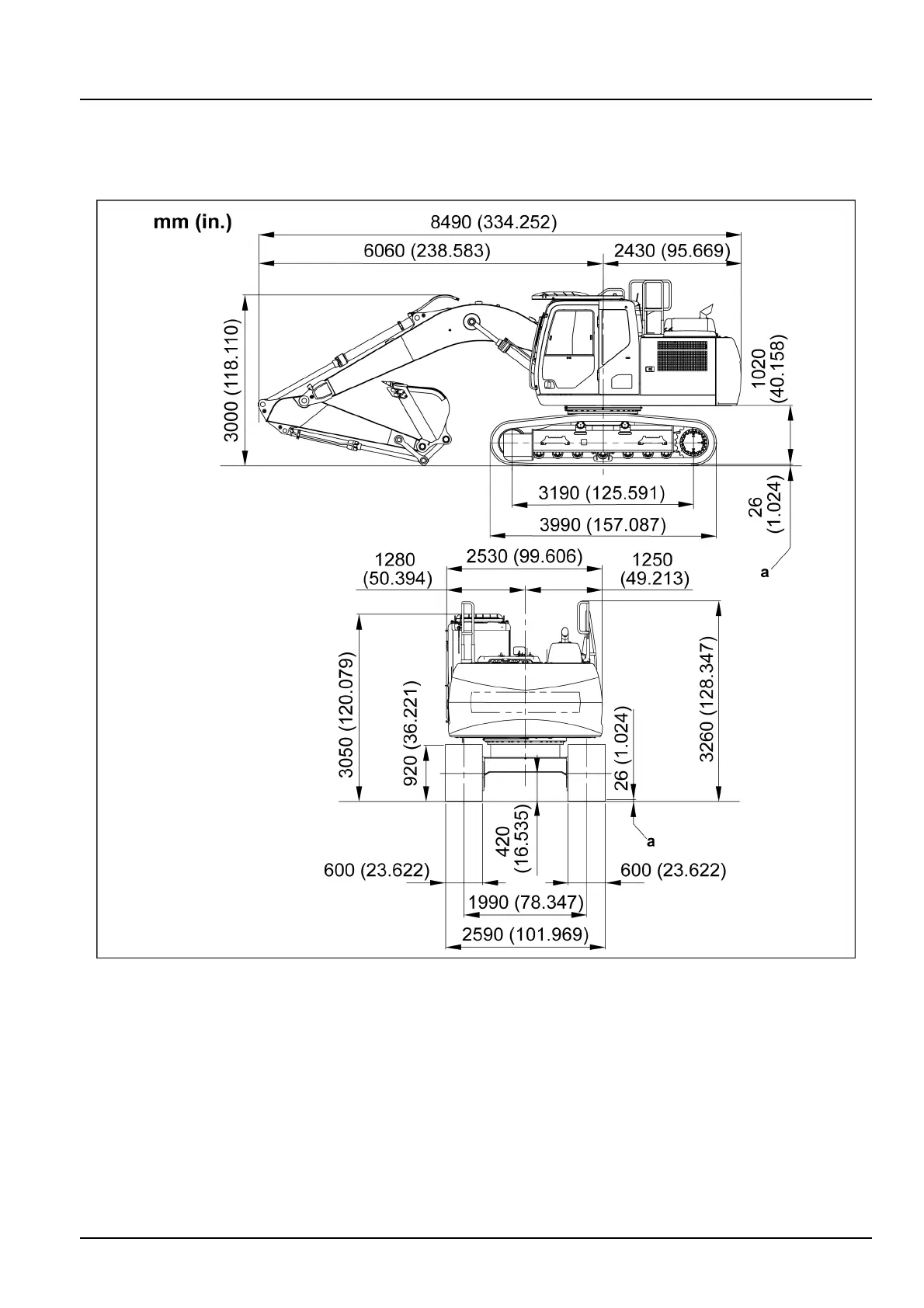 mm (in.)

8490 (334.252)

6060 (238.583)

2430 (95.669)

3000 (118.110)

1020 (40.158)

3190 (125.591)

3990 (157.087)

26 (1.024)

a

1280 (50.394)

2530 (99.606)

1250 (49.213)

3050 (120.079)

920 (36.221)

26 (1.024)

3260 (128.347)

420 (16.535)

a

600 (23.622)

600 (23.622)

1990 (78.347)

2590 (101.969)